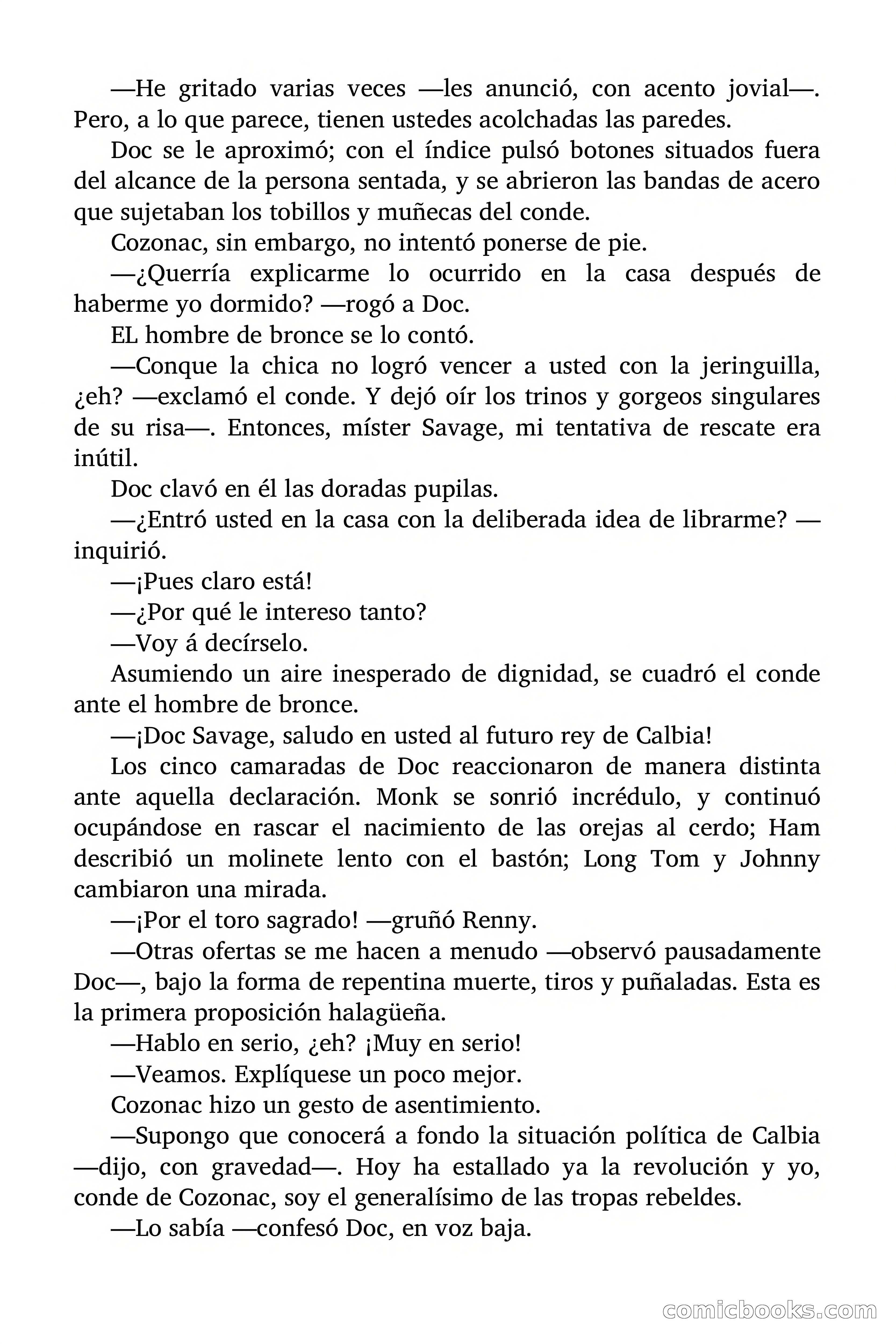 —He gritado varias veces —les anunció, con acento jovial—. Pero, a lo que parece, tienen ustedes acolchadas las paredes.

Doc se le aproximó; con el índice pulsó botones situados fuera del alcance de la persona sentada, y se abrieron las bandas de acero que sujetaban los tobillos y muñecas del conde.

Cozonac, sin embargo, no intentó ponerse de pie.

—¿Querría explicarme lo ocurrido en la casa después de haberme yo dormido? —rogó a Doc.

EL hombre de bronce se lo contó.

—Conque la chica no logró vencer a usted con la jeringuilla, ¿eh? —exclamó el conde. Y dejó oír los trinos y gorgeos singulares de su risa—. Entonces, míster Savage, mi tentativa de rescate era inútil.

Doc clavó en él las doradas pupilas.

—¿Entró usted en la casa con la deliberada idea de librarme? —inquirió.

—¡Pues claro está!

—¿Por qué le intereso tanto?

—Voy á decírselo.

Asumiendo un aire inesperado de dignidad, se cuadró el conde ante el hombre de bronce.

—¡Doc Savage, saludo en usted al futuro rey de Calbia!

Los cinco camaradas de Doc reaccionaron de manera distinta ante aquella declaración. Monk se sonrió incrédulo, y continuó ocupándose en rascar el nacimiento de las orejas al cerdo; Ham describió un molinete lento con el bastón; Long Tom y Johnny cambiaron una mirada.

—¡Por el toro sagrado! —gruñó Renny.

—Otras ofertas se me hacen a menudo —observó pausadamente Doc—, bajo la forma de repentina muerte, tiros y puñaladas. Esta es la primera proposición halagüeña.

—Hablo en serio, ¿eh? ¡Muy en serio!

—Veamos. Explíquese un poco mejor.

Cozonac hizo un gesto de asentimiento.

—Supongo que conocerá a fondo la situación política de Calbia —dijo, con gravedad—. Hoy ha estallado ya la revolución y yo, conde de Cozonac, soy el generalísimo de las tropas rebeldes.

—Lo sabía —confesó Doc, en voz baja.

comicbooks.com